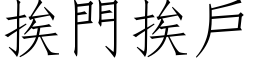 挨門挨戶